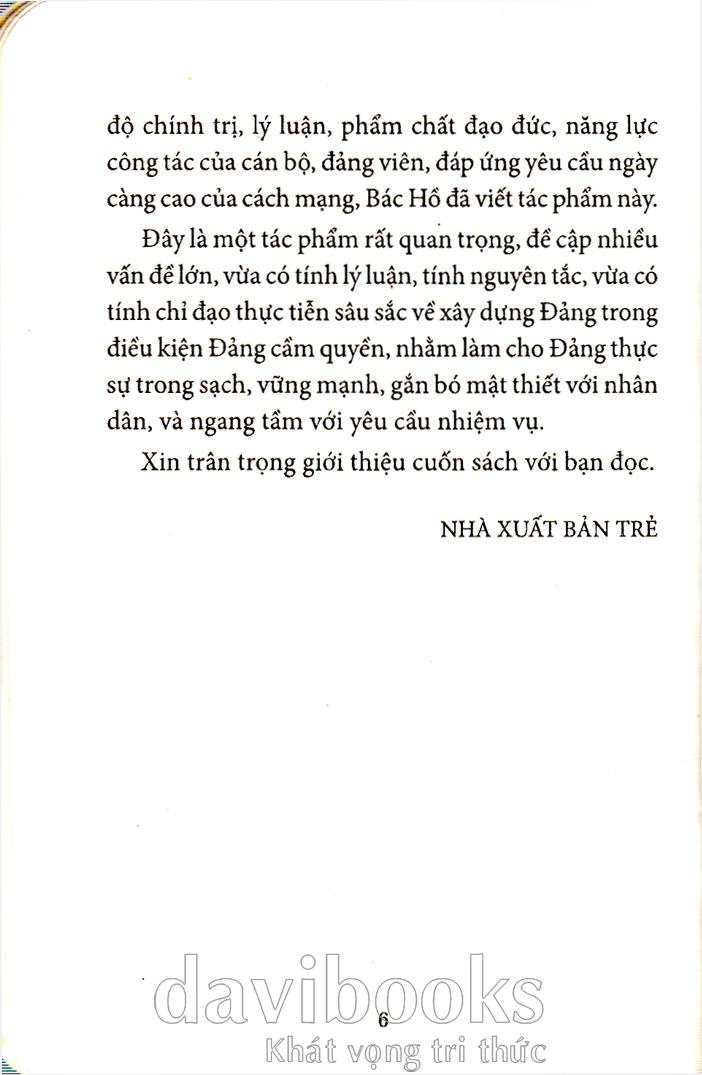 độ chính trị, lý luận, phẩm chất đạo đức, năng lực công tác của cán bộ, đảng viên, đáp ứng yêu cầu ngày càng cao của cách mạng, Bác Hồ đã viết tác phẩm này.

Đây là một tác phẩm rất quan trọng, đề cập nhiều vấn đề lớn, vừa có tính lý luận, tính nguyên tắc, vừa có tính chỉ đạo thực tiễn sâu sắc về xây dựng Đảng trong điều kiện Đảng cầm quyền, nhằm làm cho Đảng thực sự trong sạch, vững mạnh, gắn bó mật thiết với nhân dân, và ngang tầm với yêu cầu nhiệm vụ.

Xin trân trọng giới thiệu cuốn sách với bạn đọc.

NHÀ XUẤT BẢN TRẺ

davibooks

6

Khát vọng tri thức